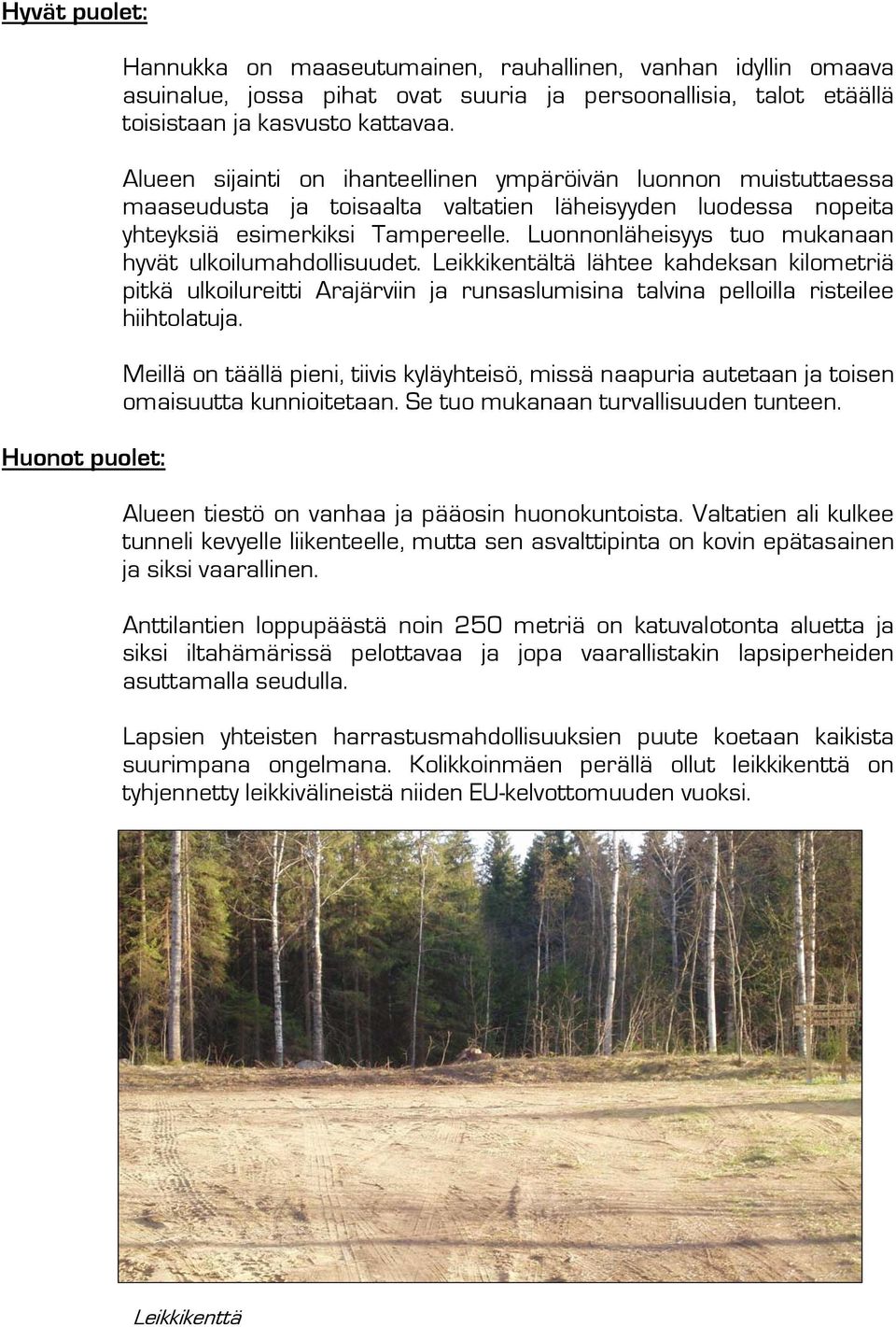 Hyvät puolet:

Hannukka on maaseutumainen, rauhallinen, vanhan idyllin omaava asuinalue, jossa pihat ovat suuria ja persoonallisia, talot etäällä toisistaan ja kasvusto kattavaa.

Alueen sijainti on ihanteellinen ympäröivän luonnon muistuttaessa maaseudusta ja toisaalta valtatien läheisyyden luodessa nopeita yhteyksiä esimerkiksi Tampereelle. Luonnonläheisyys tuo mukanaan hyvät ulkoilumahdollisuudet. Leikkikentältä lähtee kahdeksan kilometriä pitkä ulkoilureitti Arajärviin ja runsaslumisina talvina pelloilla risteilee hiihtolatuja.

Meillä on täällä pieni, tiivis kyläyhteisö, missä naapuria autetaan ja toisen omaisuutta kunnioitetaan. Se tuo mukanaan turvallisuuden tunteen.

Huonot puolet:

Alueen tiestö on vanhaa ja pääosin huonokuntoista. Valtatien ali kulkee tunneli kevyelle liikenteelle, mutta sen asvalttipinta on kovin epätasainen ja siksi vaarallinen.

Anttilantien loppupäästä noin 250 metriä on katuvalotonta aluetta ja siksi iltahämärissä pelottavaa ja jopa vaarallistakin lapsiperheiden asuttamalla seudulla.

Lapsien yhteisten harrastusmahdollisuuksien puute koetaan kaikista suurimpana ongelmana. Kolikkoinmäen perällä ollut leikkikenttä on tyhjennetty leikkivälineistä niiden EU-kelvottomuuden vuoksi.

Leikkikenttä